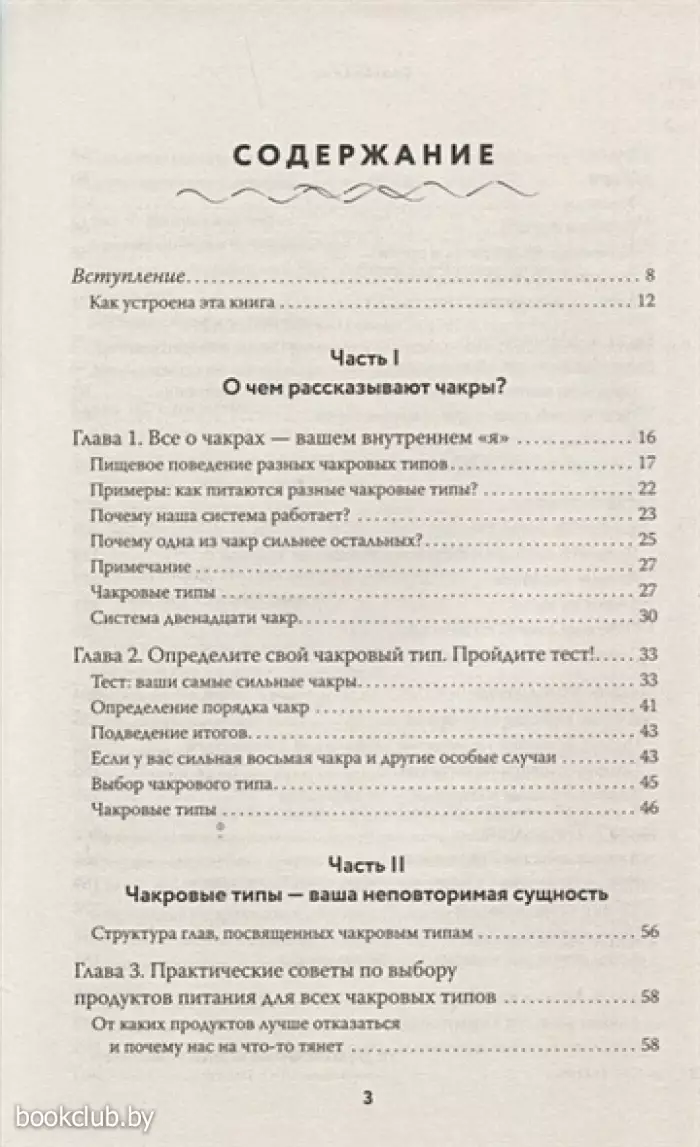 СОДЕРЖАНИЕ

Вступление 8
Как устроена эта книга 12

Часть I
О чем рассказывают чакры?

Глава 1. Все о чакрах — вашем внутреннем «я» 16
Пищевое поведение разных чакровых типов 17
Примеры: как питаются разные чакровые типы? 22
Почему наша система работает? 23
Почему одна из чакр сильнее остальных? 25
Примечание 27
Чакровые типы 27
Система двенадцати чакр 30

Глава 2. Определите свой чакровый тип. Пройдите тест! 33
Тест: ваши самые сильные чакры 33
Определение порядка чакр 41
Подведение итогов 43
Если у вас сильная восьмая чакра и другие особые случаи 43
Выбор чакрового типа 45
Чакровые типы 46

Часть II
Чакровые типы — ваша неповторимая сущность

Структура глав, посвященных чакровым типам 56

Глава 3. Практические советы по выбору продуктов питания для всех чакровых типов 58
От каких продуктов лучше отказаться и почему нас на что-то тянет 58

3

bookclub.by